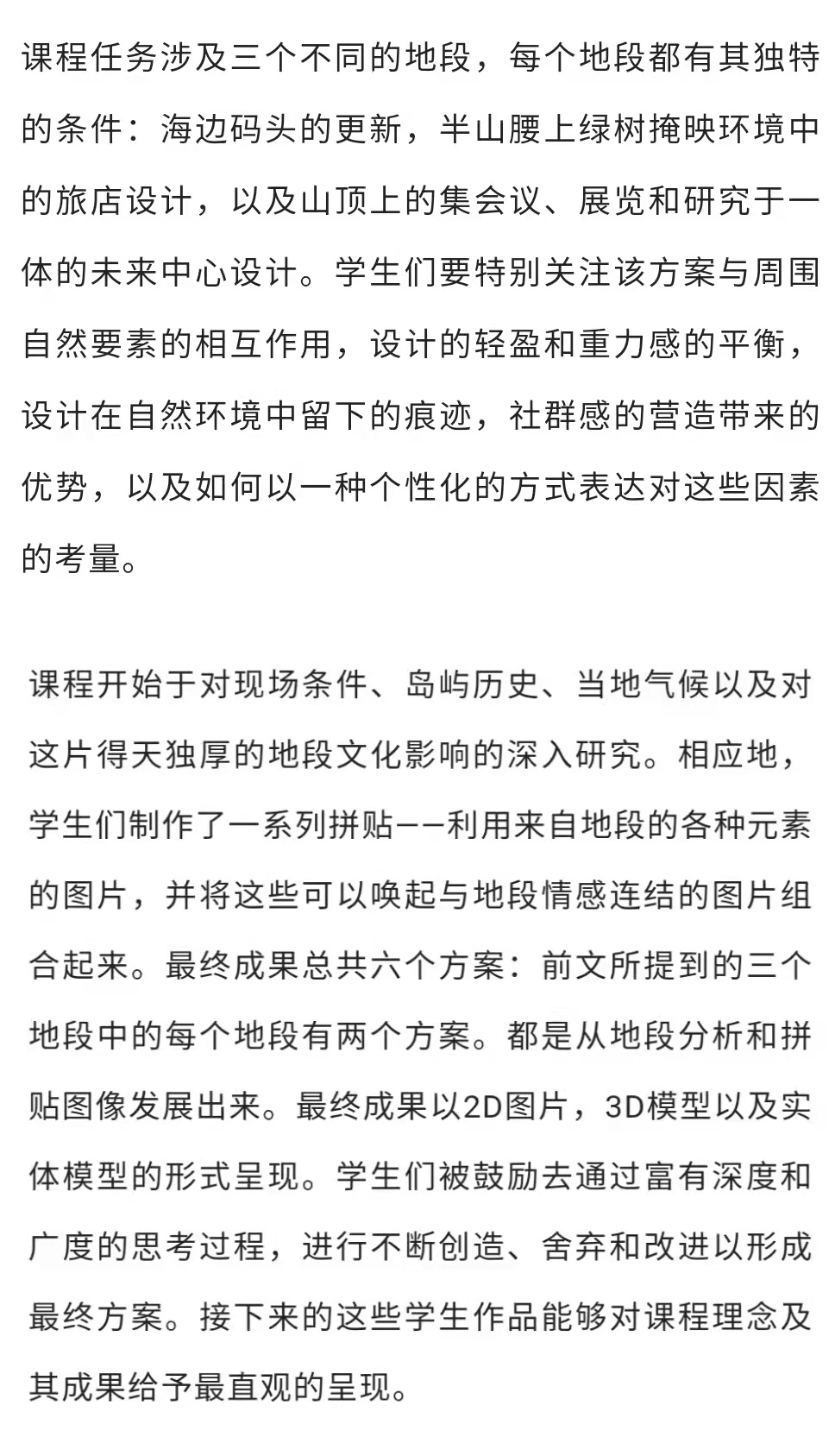 课程任务涉及三个不同的地段，每个地段都有其独特的条件：海边码头的更新，半山腰上绿树掩映环境中的旅店设计，以及山顶上的集会议、展览和研究于一体的未来中心设计。学生们要特别关注该方案与周围自然要素的相互作用，设计的轻盈和重力感的平衡，设计在自然环境中留下的痕迹，社群感的营造带来的优势，以及如何以一种个性化的方式表达对这些因素的考量。

课程开始于对现场条件、岛屿历史、当地气候以及对这片得天独厚的地段文化影响的深入研究。相应地，学生们制作了一系列拼贴——利用来自地段的各种元素的图片，并将这些可以唤起与地段情感连结的图片组合起来。最终成果总共六个方案：前文所提到的三个地段中的每个地段有两个方案。都是从地段分析和拼贴图像发展出来。最终成果以2D图片，3D模型以及实体模型的形式呈现。学生们被鼓励去通过富有深度和广度的思考过程，进行不断创造、舍弃和改进以形成最终方案。接下来的这些学生作品能够对课程理念及其成果给予最直观的呈现。